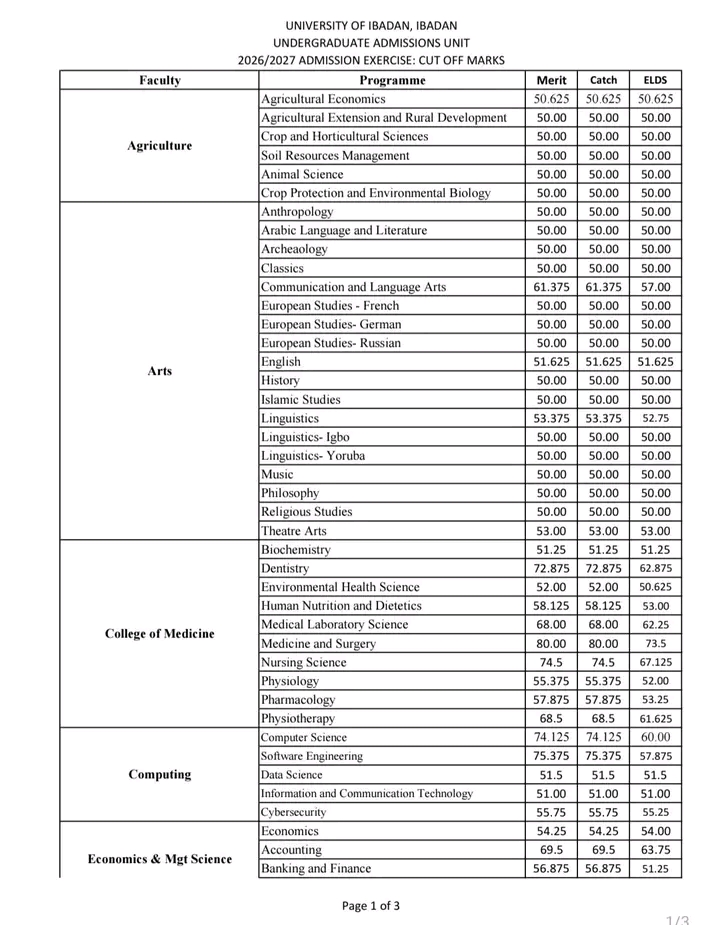 UNIVERSITY OF IBADAN, IBADAN
UNDERGRADUATE ADMISSIONS UNIT
2026/2027 ADMISSION EXERCISE: CUT OFF MARKS

| Faculty | Programme | Merit | Catch | ELDS |
|---|---|---|---|---|
| Agriculture | Agricultural Economics | 50.625 | 50.625 | 50.625 |
| | Agricultural Extension and Rural Development | 50.00 | 50.00 | 50.00 |
| | Crop and Horticultural Sciences | 50.00 | 50.00 | 50.00 |
| | Soil Resources Management | 50.00 | 50.00 | 50.00 |
| | Animal Science | 50.00 | 50.00 | 50.00 |
| | Crop Protection and Environmental Biology | 50.00 | 50.00 | 50.00 |
| Arts | Anthropology | 50.00 | 50.00 | 50.00 |
| | Arabic Language and Literature | 50.00 | 50.00 | 50.00 |
| | Archeaology | 50.00 | 50.00 | 50.00 |
| | Classics | 50.00 | 50.00 | 50.00 |
| | Communication and Language Arts | 61.375 | 61.375 | 57.00 |
| | European Studies - French | 50.00 | 50.00 | 50.00 |
| | European Studies- German | 50.00 | 50.00 | 50.00 |
| | European Studies- Russian | 50.00 | 50.00 | 50.00 |
| | English | 51.625 | 51.625 | 51.625 |
| | History | 50.00 | 50.00 | 50.00 |
| | Islamic Studies | 50.00 | 50.00 | 50.00 |
| | Linguistics | 53.375 | 53.375 | 52.75 |
| | Linguistics- Igbo | 50.00 | 50.00 | 50.00 |
| | Linguistics- Yoruba | 50.00 | 50.00 | 50.00 |
| | Music | 50.00 | 50.00 | 50.00 |
| | Philosophy | 50.00 | 50.00 | 50.00 |
| | Religious Studies | 50.00 | 50.00 | 50.00 |
| | Theatre Arts | 53.00 | 53.00 | 53.00 |
| College of Medicine | Biochemistry | 51.25 | 51.25 | 51.25 |
| | Dentistry | 72.875 | 72.875 | 62.875 |
| | Environmental Health Science | 52.00 | 52.00 | 50.625 |
| | Human Nutrition and Dietetics | 58.125 | 58.125 | 53.00 |
| | Medical Laboratory Science | 68.00 | 68.00 | 62.25 |
| | Medicine and Surgery | 80.00 | 80.00 | 73.5 |
| | Nursing Science | 74.5 | 74.5 | 67.125 |
| | Physiology | 55.375 | 55.375 | 52.00 |
| | Pharmacology | 57.875 | 57.875 | 53.25 |
| | Physiotherapy | 68.5 | 68.5 | 61.625 |
| Computing | Computer Science | 74.125 | 74.125 | 60.00 |
| | Software Engineering | 75.375 | 75.375 | 57.875 |
| | Data Science | 51.5 | 51.5 | 51.5 |
| | Information and Communication Technology | 51.00 | 51.00 | 51.00 |
| | Cybersecurity | 55.75 | 55.75 | 55.25 |
| Economics & Mgt Science | Economics | 54.25 | 54.25 | 54.00 |
| | Accounting | 69.5 | 69.5 | 63.75 |
| | Banking and Finance | 56.875 | 56.875 | 51.25 |

Page 1 of 3

1/3